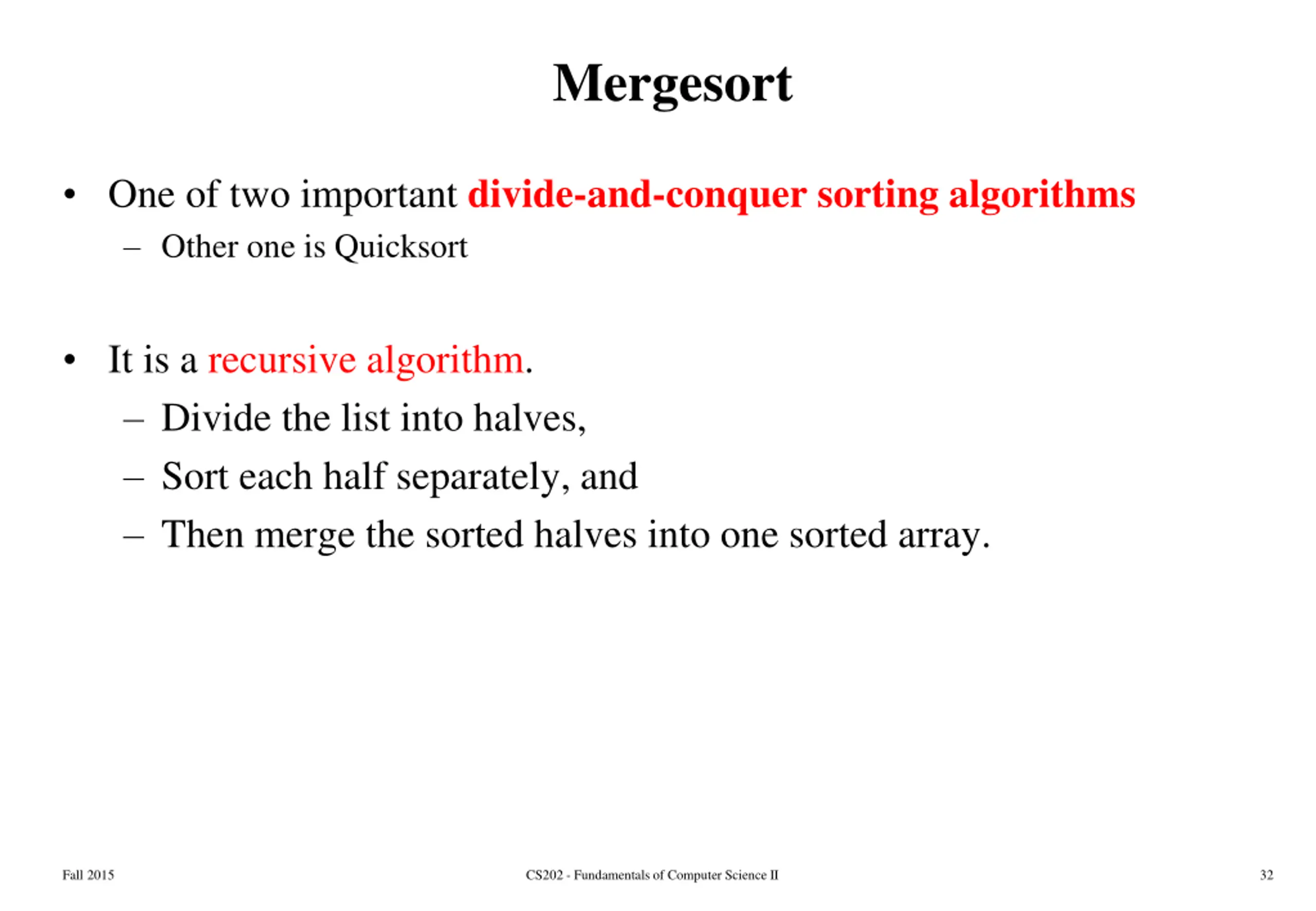 Mergesort

• One of two important divide-and-conquer sorting algorithms
– Other one is Quicksort

• It is a recursive algorithm.
– Divide the list into halves,
– Sort each half separately, and
– Then merge the sorted halves into one sorted array.

Fall 2015

CS202 - Fundamentals of Computer Science II

32